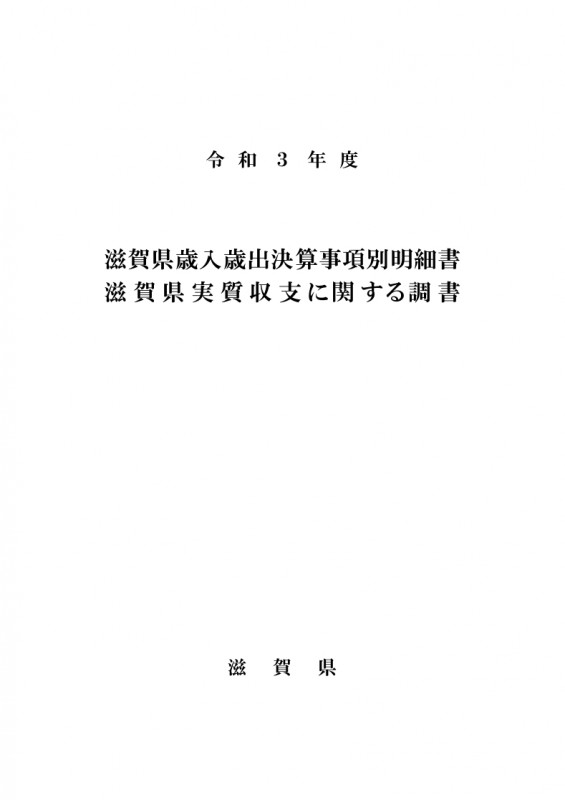 令和3年度

滋賀県歳入歳出決算事項別明細書
滋賀県実質収支に関する調書

滋賀県